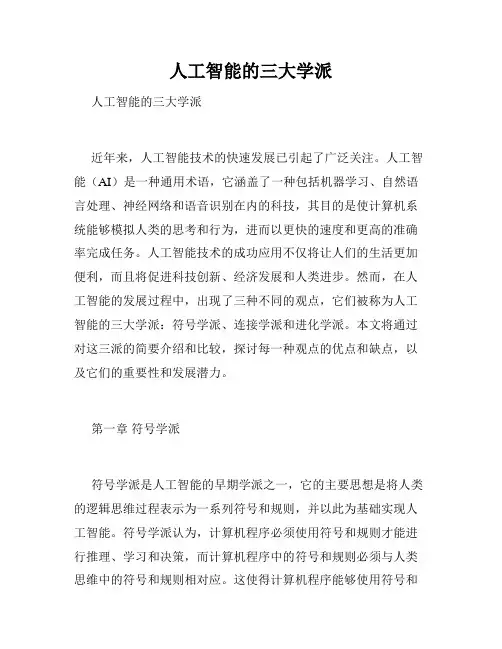 人工智能的三大学派

人工智能的三大学派

近年来，人工智能技术的快速发展已引起了广泛关注。人工智能（AI）是一种通用术语，它涵盖了一种包括机器学习、自然语言处理、神经网络和语音识别在内的科技，其目的是使计算机系统能够模拟人类的思考和行为，进而以更快的速度和更高的准确率完成任务。人工智能技术的成功应用不仅将让人们的生活更加便利，而且将促进科技创新、经济发展和人类进步。然而，在人工智能的发展过程中，出现了三种不同的观点，它们被称为人工智能的三大学派：符号学派、连接学派和进化学派。本文将通过对这三派的简要介绍和比较，探讨每一种观点的优点和缺点，以及它们的重要性和发展潜力。

第一章 符号学派

符号学派是人工智能的早期学派之一，它的主要思想是将人类的逻辑思维过程表示为一系列符号和规则，并以此为基础实现人工智能。符号学派认为，计算机程序必须使用符号和规则才能进行推理、学习和决策，而计算机程序中的符号和规则必须与人类思维中的符号和规则相对应。这使得计算机程序能够使用符号和